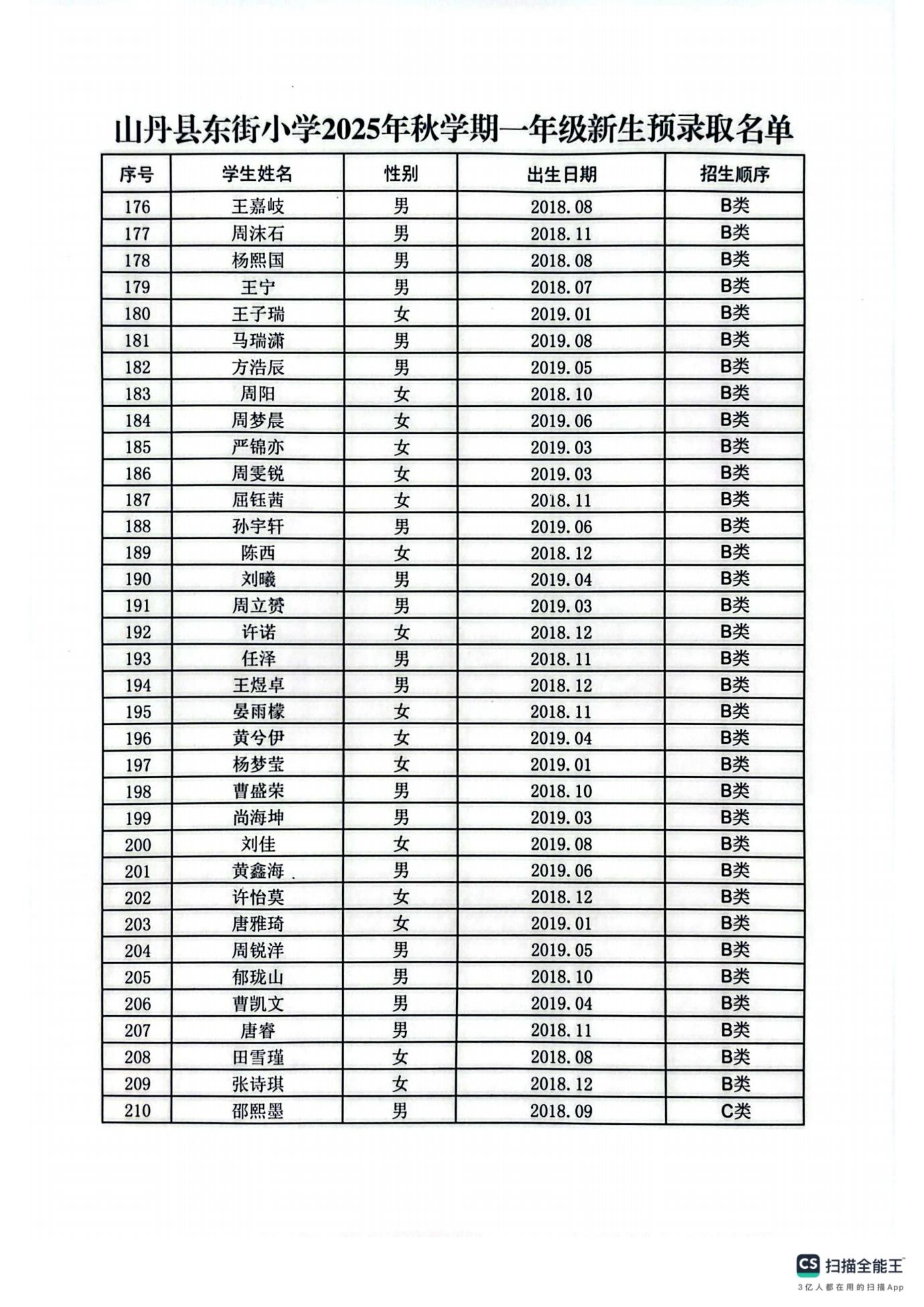 山丹县东街小学2025年秋学期一年级新生预录取名单

| 序号 | 学生姓名 | 性别 | 出生日期 | 招生顺序 |
|---|---|---|---|---|
| 176 | 王嘉岐 | 男 | 2018.08 | B类 |
| 177 | 周沫石 | 男 | 2018.11 | B类 |
| 178 | 杨熙国 | 男 | 2018.08 | B类 |
| 179 | 王宁 | 男 | 2018.07 | B类 |
| 180 | 王子瑞 | 女 | 2019.01 | B类 |
| 181 | 马瑞潇 | 男 | 2019.08 | B类 |
| 182 | 方浩辰 | 男 | 2019.05 | B类 |
| 183 | 周阳 | 女 | 2018.10 | B类 |
| 184 | 周梦晨 | 女 | 2019.06 | B类 |
| 185 | 严锦亦 | 女 | 2019.03 | B类 |
| 186 | 周雯锐 | 女 | 2019.03 | B类 |
| 187 | 屈钰茜 | 女 | 2018.11 | B类 |
| 188 | 孙宇轩 | 男 | 2019.06 | B类 |
| 189 | 陈西 | 女 | 2018.12 | B类 |
| 190 | 刘曦 | 男 | 2019.04 | B类 |
| 191 | 周立赟 | 男 | 2019.03 | B类 |
| 192 | 许诺 | 女 | 2018.12 | B类 |
| 193 | 任泽 | 男 | 2018.11 | B类 |
| 194 | 王煜卓 | 男 | 2018.12 | B类 |
| 195 | 晏雨檬 | 女 | 2018.11 | B类 |
| 196 | 黄兮伊 | 女 | 2019.04 | B类 |
| 197 | 杨梦莹 | 女 | 2019.01 | B类 |
| 198 | 曹盛荣 | 男 | 2018.10 | B类 |
| 199 | 尚海坤 | 男 | 2019.03 | B类 |
| 200 | 刘佳 | 女 | 2019.08 | B类 |
| 201 | 黄鑫海 | 男 | 2019.06 | B类 |
| 202 | 许怡莫 | 女 | 2018.12 | B类 |
| 203 | 唐雅琦 | 女 | 2019.01 | B类 |
| 204 | 周锐洋 | 男 | 2019.05 | B类 |
| 205 | 郁珑山 | 男 | 2018.10 | B类 |
| 206 | 曹凯文 | 男 | 2019.04 | B类 |
| 207 | 唐睿 | 男 | 2018.11 | B类 |
| 208 | 田雪瑾 | 女 | 2018.08 | B类 |
| 209 | 张诗琪 | 女 | 2018.12 | B类 |
| 210 | 邵熙墨 | 男 | 2018.09 | C类 |

CS 扫描全能王
3亿人都在用的扫描App